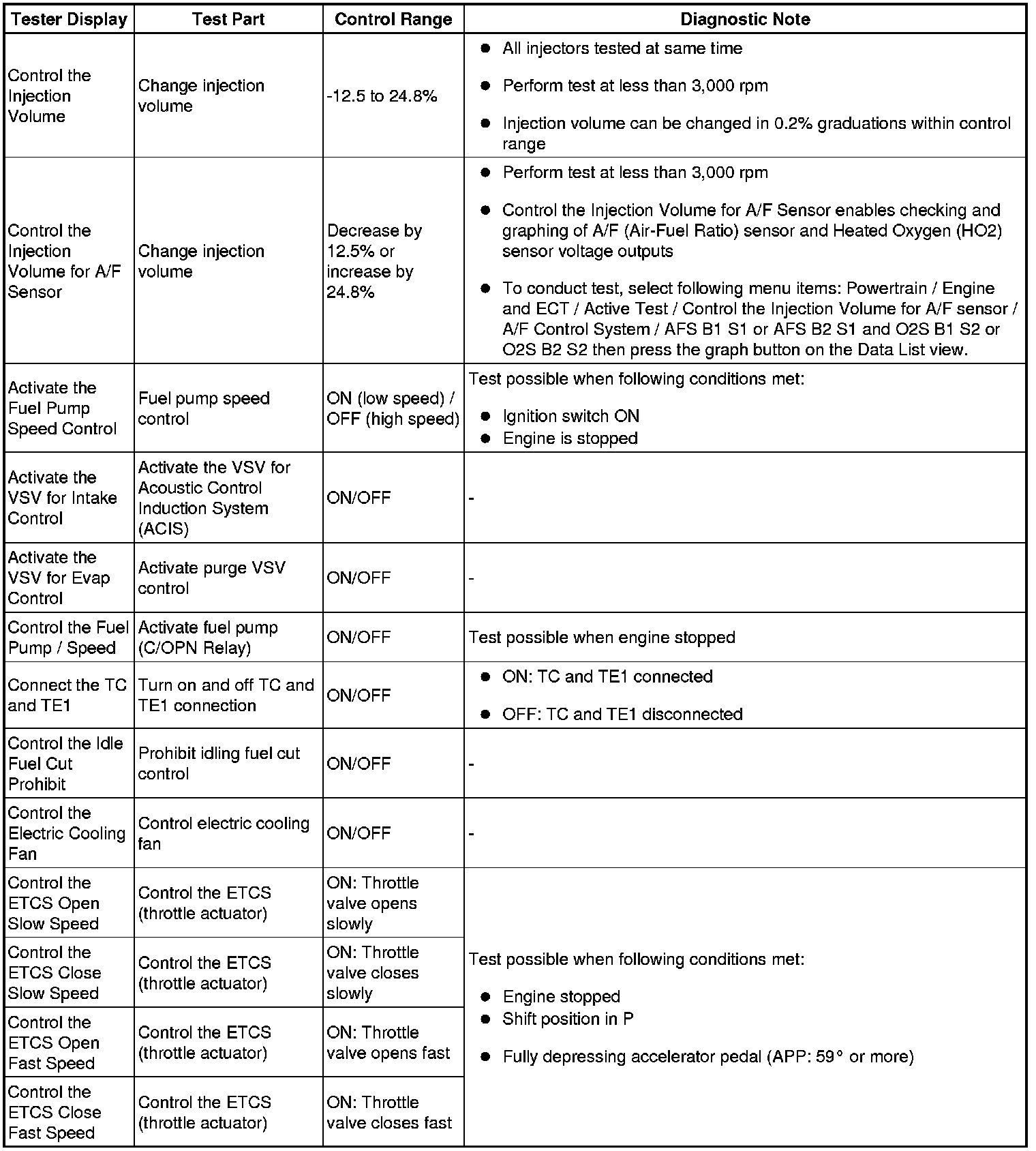 | Tester Display | Test Part | Control Range | Diagnostic Note |
|---|---|---|---|
| Control the Injection Volume | Change injection volume | -12.5 to 24.8% | ● All injectors tested at same time ● Perform test at less than 3,000 rpm ● Injection volume can be changed in 0.2% graduations within control range |
| Control the Injection Volume for A/F Sensor | Change injection volume | Decrease by 12.5% or increase by 24.8% | ● Perform test at less than 3,000 rpm ● Control the Injection Volume for A/F Sensor enables checking and graphing of A/F (Air-Fuel Ratio) sensor and Heated Oxygen (HO2) sensor voltage outputs ● To conduct test, select following menu items: Powertrain / Engine and ECT / Active Test / Control the Injection Volume for A/F sensor / A/F Control System / AFS B1 S1 or AFS B2 S1 and O2S B1 S2 or O2S B2 S2 then press the graph button on the Data List view. |
| Activate the Fuel Pump Speed Control | Fuel pump speed control | ON (low speed) / OFF (high speed) | Test possible when following conditions met: ● Ignition switch ON ● Engine is stopped |
| Activate the VSV for Intake Control | Activate the VSV for Acoustic Control Induction System (ACIS) | ON/OFF | - |
| Activate the VSV for Evap Control | Activate purge VSV control | ON/OFF | - |
| Control the Fuel Pump / Speed | Activate fuel pump (C/OPN Relay) | ON/OFF | Test possible when engine stopped |
| Connect the TC and TE1 | Turn on and off TC and TE1 connection | ON/OFF | ● ON: TC and TE1 connected ● OFF: TC and TE1 disconnected |
| Control the Idle Fuel Cut Prohibit | Prohibit idling fuel cut control | ON/OFF | - |
| Control the Electric Cooling Fan | Control electric cooling fan | ON/OFF | - |
| Control the ETCS Open Slow Speed | Control the ETCS (throttle actuator) | ON: Throttle valve opens slowly | Test possible when following conditions met: ● Engine stopped ● Shift position in P ● Fully depressing accelerator pedal (APP: 59° or more) |
| Control the ETCS Close Slow Speed | Control the ETCS (throttle actuator) | ON: Throttle valve closes slowly | |
| Control the ETCS Open Fast Speed | Control the ETCS (throttle actuator) | ON: Throttle valve opens fast | |
| Control the ETCS Close Fast Speed | Control the ETCS (throttle actuator) | ON: Throttle valve closes fast | |